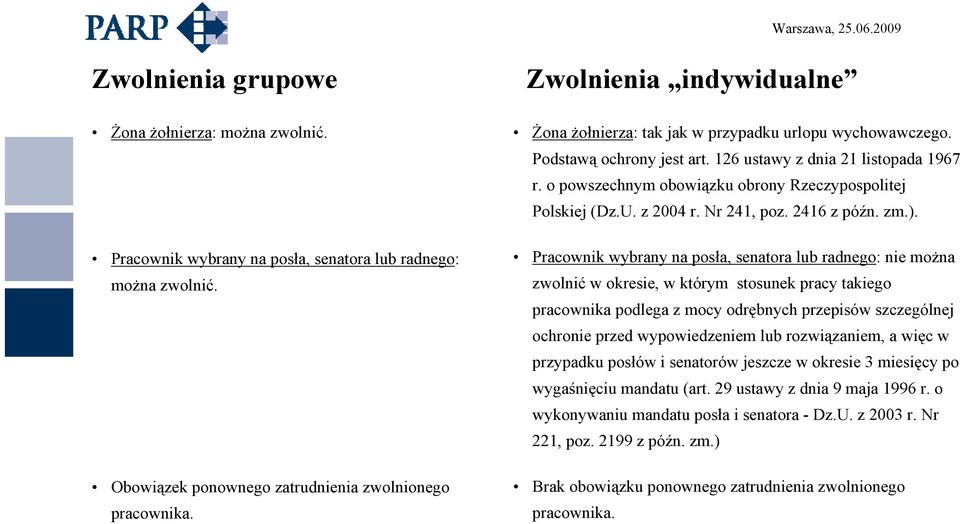 PARP

Warszawa, 25.06.2009

Zwolnienia grupowe

• Żona żołnierza: można zwolnić.

• Pracownik wybrany na posła, senatora lub radnego: można zwolnić.

• Obowiązek ponownego zatrudnienia zwolnionego pracownika.

Zwolnienia „indywidualne”

• Żona żołnierza: tak jak w przypadku urlopu wychowawczego. Podstawą ochrony jest art. 126 ustawy z dnia 21 listopada 1967 r. o powszechnym obowiązku obrony Rzeczypospolitej Polskiej (Dz.U. z 2004 r. Nr 241, poz. 2416 z późn. zm.).

• Pracownik wybrany na posła, senatora lub radnego: nie można zwolnić w okresie, w którym stosunek pracy takiego pracownika podlega z mocy odrębnych przepisów szczególnej ochronie przed wypowiedzeniem lub rozwiązaniem, a więc w przypadku posłów i senatorów jeszcze w okresie 3 miesięcy po wygaśnięciu mandatu (art. 29 ustawy z dnia 9 maja 1996 r. o wykonywaniu mandatu posła i senatora - Dz.U. z 2003 r. Nr 221, poz. 2199 z późn. zm.)

• Brak obowiązku ponownego zatrudnienia zwolnionego pracownika.